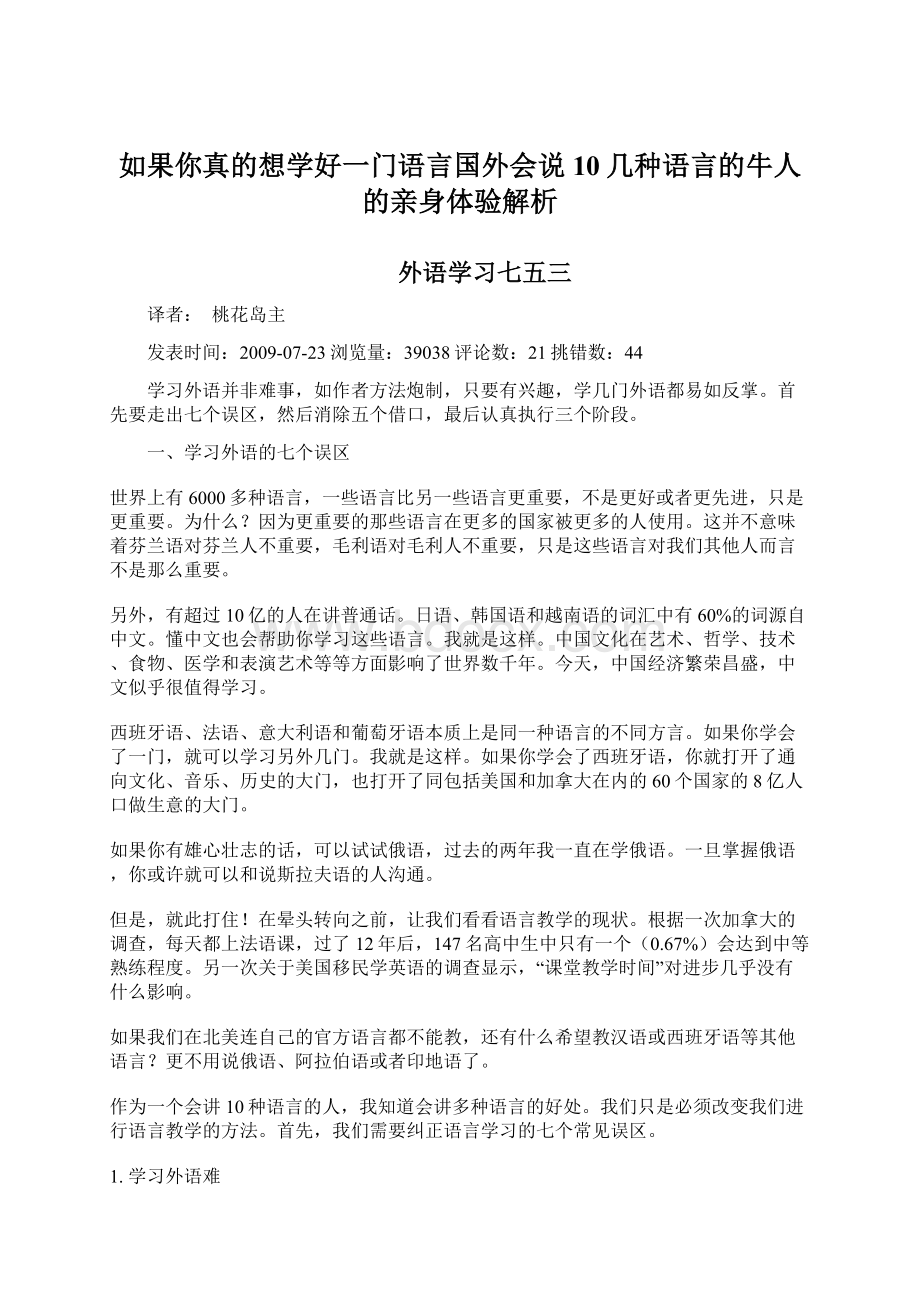 如果你真的想学好一门语言国外会说10几种语言的牛人的亲身体验解析

外语学习七五三

译者： 桃花岛主

发表时间：2009-07-23 浏览量：39038 评论数：21 挑错数：44

学习外语并非难事，如作者方法炮制，只要有兴趣，学几门外语都易如反掌。首先要走出七个误区，然后消除五个借口，最后认真执行三个阶段。

一、学习外语的七个误区

世界上有6000多种语言，一些语言比另一些语言更重要，不是更好或者更先进，只是更重要。为什么？因为更重要的那些语言在更多的国家被更多的人使用。这并不意味着芬兰语对芬兰人不重要，毛利语对毛利人不重要，只是这些语言对我们其他人而言不是那么重要。

另外，有超过10亿的人在讲普通话。日语、韩国语和越南语的词汇中有60%的词源自中文。懂中文也会帮助你学习这些语言。我就是这样。中国文化在艺术、哲学、技术、食物、医学和表演艺术等等方面影响了世界数千年。今天，中国经济繁荣昌盛，中文似乎很值得学习。

西班牙语、法语、意大利语和葡萄牙语本质上是同一种语言的不同方言。如果你学会了一门，就可以学习另外几门。我就是这样。如果你学会了西班牙语，你就打开了通向文化、音乐、历史的大门，也打开了同包括美国和加拿大在内的60个国家的8亿人口做生意的大门。

如果你有雄心壮志的话，可以试试俄语，过去的两年我一直在学俄语。一旦掌握俄语，你或许就可以和说斯拉夫语的人沟通。

但是，就此打住！在晕头转向之前，让我们看看语言教学的现状。根据一次加拿大的调查，每天都上法语课，过了12年后，147名高中生中只有一个（0.67%）会达到中等熟练程度。另一次关于美国移民学英语的调查显示，“课堂教学时间”对进步几乎没有什么影响。

如果我们在北美连自己的官方语言都不能教，还有什么希望教汉语或西班牙语等其他语言？更不用说俄语、阿拉伯语或者印地语了。

作为一个会讲10种语言的人，我知道会讲多种语言的好处。我们只是必须改变我们进行语言教学的方法。首先，我们需要纠正语言学习的七个常见误区。

1. 学习外语难